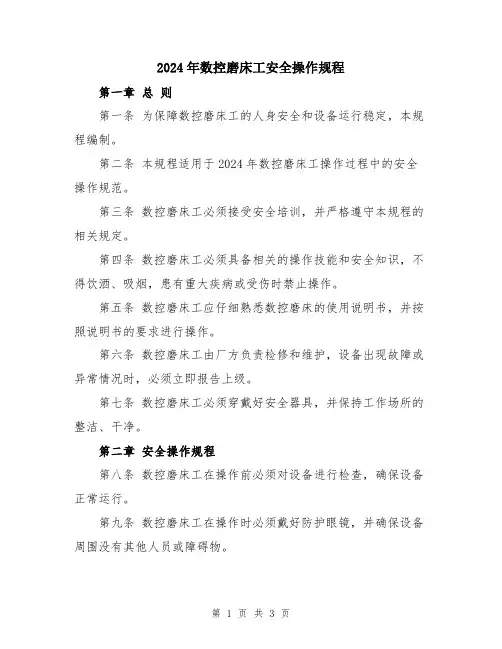 2024年数控磨床工安全操作规程

第一章 总 则

第一条 为保障数控磨床工的人身安全和设备运行稳定，本规程编制。

第二条 本规程适用于2024年数控磨床工操作过程中的安全操作规范。

第三条 数控磨床工必须接受安全培训，并严格遵守本规程的相关规定。

第四条 数控磨床工必须具备相关的操作技能和安全知识，不得饮酒、吸烟，患有重大疾病或受伤时禁止操作。

第五条 数控磨床工应仔细熟悉数控磨床的使用说明书，并按照说明书的要求进行操作。

第六条 数控磨床工由厂方负责检修和维护，设备出现故障或异常情况时，必须立即报告上级。

第七条 数控磨床工必须穿戴好安全器具，并保持工作场所的整洁、干净。

第二章 安全操作规程

第八条 数控磨床工在操作前必须对设备进行检查，确保设备正常运行。

第九条 数控磨床工在操作时必须戴好防护眼镜，并确保设备周围没有其他人员或障碍物。

第 1 页 共 3 页